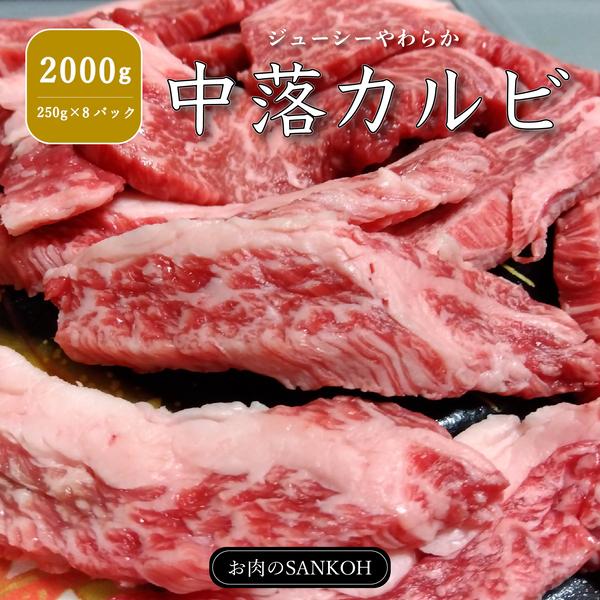 2000g
250g×8パック

ジューシーやわらか
中落カルビ

お肉のSANKOH